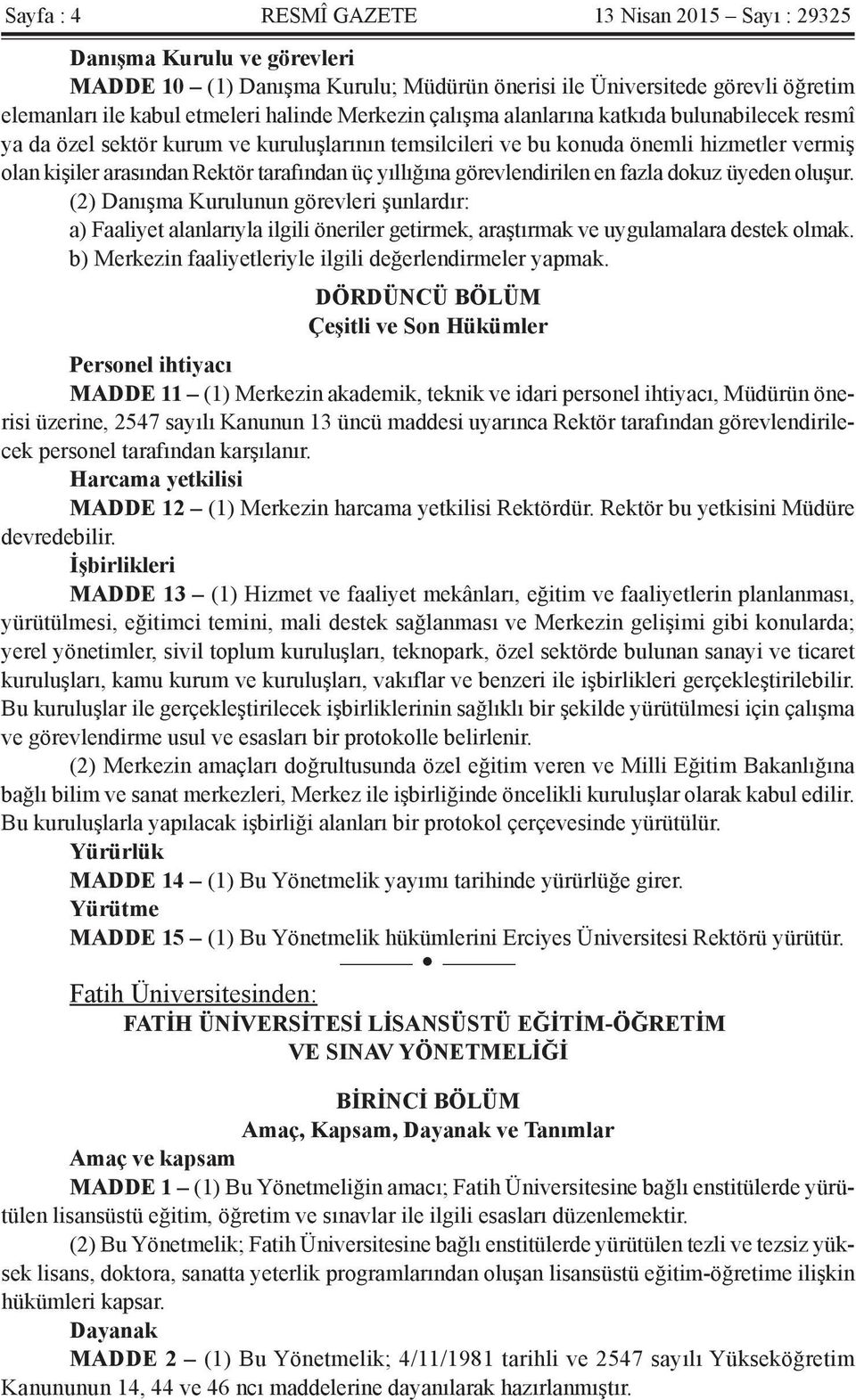 Sayfa : 4 RESMÎ GAZETE 13 Nisan 2015 – Sayı : 29325

Danışma Kurulu ve görevleri

MADDE 10 – (1) Danışma Kurulu; Müdürün önerisi ile Üniversitede görevli öğretim elemanları ile kabul etmeleri halinde Merkezin çalışma alanlarına katkıda bulunabilecek resmî ya da özel sektör kurum ve kuruluşlarının temsilcileri ve bu konuda önemli hizmetler vermiş olan kişiler arasından Rektör tarafından üç yıllığına görevlendirilen en fazla dokuz üyeden oluşur.

(2) Danışma Kurulunun görevleri şunlardır:

a) Faaliyet alanlarıyla ilgili öneriler getirmek, araştırmak ve uygulamalara destek olmak.

b) Merkezin faaliyetleriyle ilgili değerlendirmeler yapmak.

DÖRDÜNCÜ BÖLÜM
Çeşitli ve Son Hükümler

Personel ihtiyacı

MADDE 11 – (1) Merkezin akademik, teknik ve idari personel ihtiyacı, Müdürün önerisi üzerine, 2547 sayılı Kanunun 13 üncü maddesi uyarınca Rektör tarafından görevlendirilecek personel tarafından karşılanır.

Harcama yetkilisi

MADDE 12 – (1) Merkezin harcama yetkilisi Rektördür. Rektör bu yetkisini Müdüre devredebilir.

İşbirlikleri

MADDE 13 – (1) Hizmet ve faaliyet mekânları, eğitim ve faaliyetlerin planlanması, yürütülmesi, eğitimci temini, mali destek sağlanması ve Merkezin gelişimi gibi konularda; yerel yönetimler, sivil toplum kuruluşları, teknopark, özel sektörde bulunan sanayi ve ticaret kuruluşları, kamu kurum ve kuruluşları, vakıflar ve benzeri ile işbirlikleri gerçekleştirilebilir. Bu kuruluşlar ile gerçekleştirilecek işbirliklerinin sağlıklı bir şekilde yürütülmesi için çalışma ve görevlendirme usul ve esasları bir protokolle belirlenir.

(2) Merkezin amaçları doğrultusunda özel eğitim veren ve Milli Eğitim Bakanlığına bağlı bilim ve sanat merkezleri, Merkez ile işbirliğinde öncelikli kuruluşlar olarak kabul edilir. Bu kuruluşlarla yapılacak işbirliği alanları bir protokol çerçevesinde yürütülür.

Yürürlük

MADDE 14 – (1) Bu Yönetmelik yayımı tarihinde yürürlüğe girer.

Yürütme

MADDE 15 – (1) Bu Yönetmelik hükümlerini Erciyes Üniversitesi Rektörü yürütür.

Fatih Üniversitesinden:

FATİH ÜNİVERSİTESİ LİSANSÜSTÜ EĞİTİM-ÖĞRETİM
VE SINAV YÖNETMELİĞİ

BİRİNCİ BÖLÜM
Amaç, Kapsam, Dayanak ve Tanımlar

Amaç ve kapsam

MADDE 1 – (1) Bu Yönetmeliğin amacı; Fatih Üniversitesine bağlı enstitülerde yürütülen lisansüstü eğitim, öğretim ve sınavlar ile ilgili esasları düzenlemektir.

(2) Bu Yönetmelik; Fatih Üniversitesine bağlı enstitülerde yürütülen tezli ve tezsiz yüksek lisans, doktora, sanatta yeterlik programlarından oluşan lisansüstü eğitim-öğretime ilişkin hükümleri kapsar.

Dayanak

MADDE 2 – (1) Bu Yönetmelik; 4/11/1981 tarihli ve 2547 sayılı Yükseköğretim Kanununun 14, 44 ve 46 ncı maddelerine dayanılarak hazırlanmıştır.